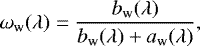 $\omega_{\mathrm{w}}(\lambda) = \frac{b_{\mathrm{w}}(\lambda)}{b_{\mathrm{w}}(\lambda) + a_{\mathrm{w}}(\lambda)},$